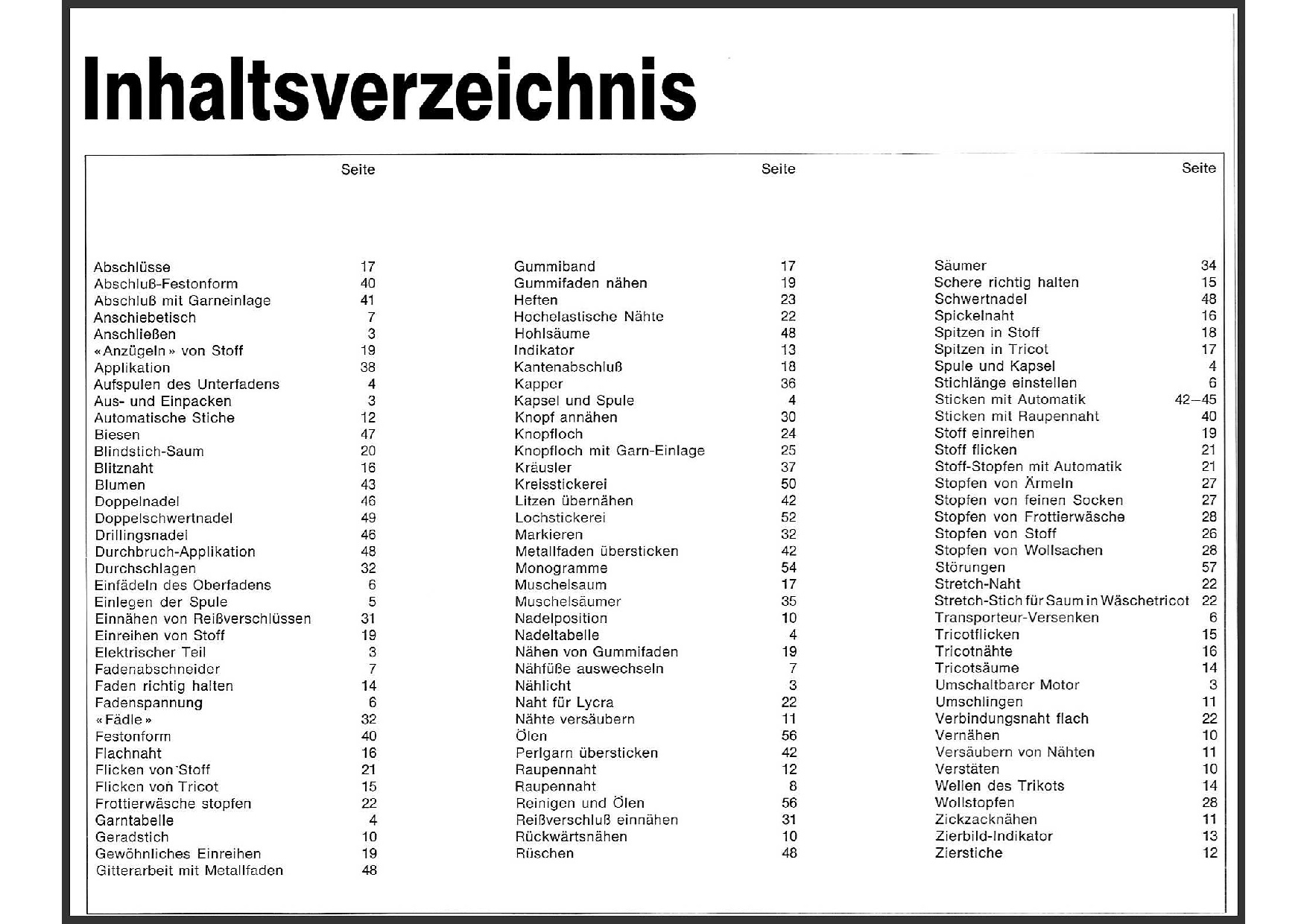 Inhaltsverzeichnis

| | Seite |
|---|---|
| Abschlüsse | 17 |
| Abschluß-Festonform | 40 |
| Abschluß mit Garneinlage | 41 |
| Anschiebetisch | 7 |
| Anschließen | 3 |
| «Anzügeln» von Stoff | 19 |
| Applikation | 38 |
| Aufspulen des Unterfadens | 4 |
| Aus- und Einpacken | 3 |
| Automatische Stiche | 12 |
| Biesen | 47 |
| Blindstich-Saum | 20 |
| Blitznaht | 16 |
| Blumen | 43 |
| Doppelnadel | 46 |
| Doppelschwertnadel | 49 |
| Drillingsnadel | 46 |
| Durchbruch-Applikation | 48 |
| Durchschlagen | 32 |
| Einfädeln des Oberfadens | 6 |
| Einlegen der Spule | 5 |
| Einnähen von Reißverschlüssen | 31 |
| Einreihen von Stoff | 19 |
| Elektrischer Teil | 3 |
| Fadenabschneider | 7 |
| Faden richtig halten | 14 |
| Fadenspannung | 6 |
| «Fädle» | 32 |
| Festonform | 40 |
| Flachnaht | 16 |
| Flicken von Stoff | 21 |
| Flicken von Tricot | 15 |
| Frottierwäsche stopfen | 22 |
| Garntabelle | 4 |
| Geradstich | 10 |
| Gewöhnliches Einreihen | 19 |
| Gitterarbeit mit Metallfaden | 48 |

| | Seite |
|---|---|
| Gummiband | 17 |
| Gummifaden nähen | 19 |
| Heften | 23 |
| Hochelastische Nähte | 22 |
| Hohlsäume | 48 |
| Indikator | 13 |
| Kantenabschluß | 18 |
| Kapper | 36 |
| Kapsel und Spule | 4 |
| Knopf annähen | 30 |
| Knopfloch | 24 |
| Knopfloch mit Garn-Einlage | 25 |
| Kräusler | 37 |
| Kreisstickerei | 50 |
| Litzen übernähen | 42 |
| Lochstickerei | 52 |
| Markieren | 32 |
| Metallfaden übersticken | 42 |
| Monogramme | 54 |
| Muschelsaum | 17 |
| Muschelsäumer | 35 |
| Nadelposition | 10 |
| Nadeltabelle | 4 |
| Nähen von Gummifaden | 19 |
| Nähfüße auswechseln | 7 |
| Nählicht | 3 |
| Naht für Lycra | 22 |
| Nähte versäubern | 11 |
| Ölen | 56 |
| Perlgarn übersticken | 42 |
| Raupennaht | 12 |
| Raupennaht | 8 |
| Reinigen und Ölen | 56 |
| Reißverschluß einnähen | 31 |
| Rückwärtsnähen | 10 |
| Rüschen | 48 |

| | Seite |
|---|---|
| Säumer | 34 |
| Schere richtig halten | 15 |
| Schwertnadel | 48 |
| Spickelnaht | 16 |
| Spitzen in Stoff | 18 |
| Spitzen in Tricot | 17 |
| Spule und Kapsel | 4 |
| Stichlänge einstellen | 6 |
| Sticken mit Automatik | 42—45 |
| Sticken mit Raupennaht | 40 |
| Stoff einreihen | 19 |
| Stoff flicken | 21 |
| Stoff-Stopfen mit Automatik | 21 |
| Stopfen von Ärmeln | 27 |
| Stopfen von feinen Socken | 27 |
| Stopfen von Frottierwäsche | 28 |
| Stopfen von Stoff | 26 |
| Stopfen von Wollsachen | 28 |
| Störungen | 57 |
| Stretch-Naht | 22 |
| Stretch-Stich für Saum in Wäschetricot | 22 |
| Transporteur-Versenken | 6 |
| Tricotflicken | 15 |
| Tricotnähte | 16 |
| Tricotsäume | 14 |
| Umschaltbarer Motor | 3 |
| Umschlingen | 11 |
| Verbindungsnaht flach | 22 |
| Vernähen | 10 |
| Versäubern von Nähten | 11 |
| Verstäten | 10 |
| Wellen des Trikots | 14 |
| Wollstopfen | 28 |
| Zickzacknähen | 11 |
| Zierbild-Indikator | 13 |
| Zierstiche | 12 |